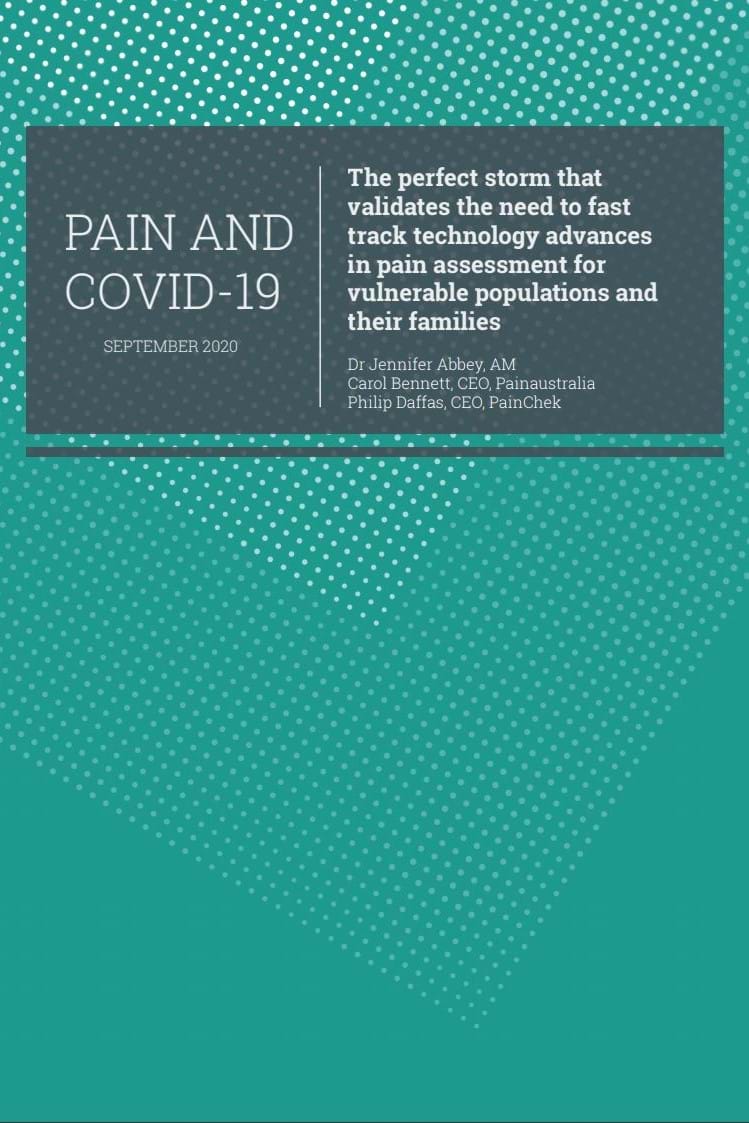 PAIN AND COVID-19

SEPTEMBER 2020

The perfect storm that validates the need to fast track technology advances in pain assessment for vulnerable populations and their families

Dr Jennifer Abbey, AM
Carol Bennett, CEO, Painaustralia
Philip Daffas, CEO, PainChek